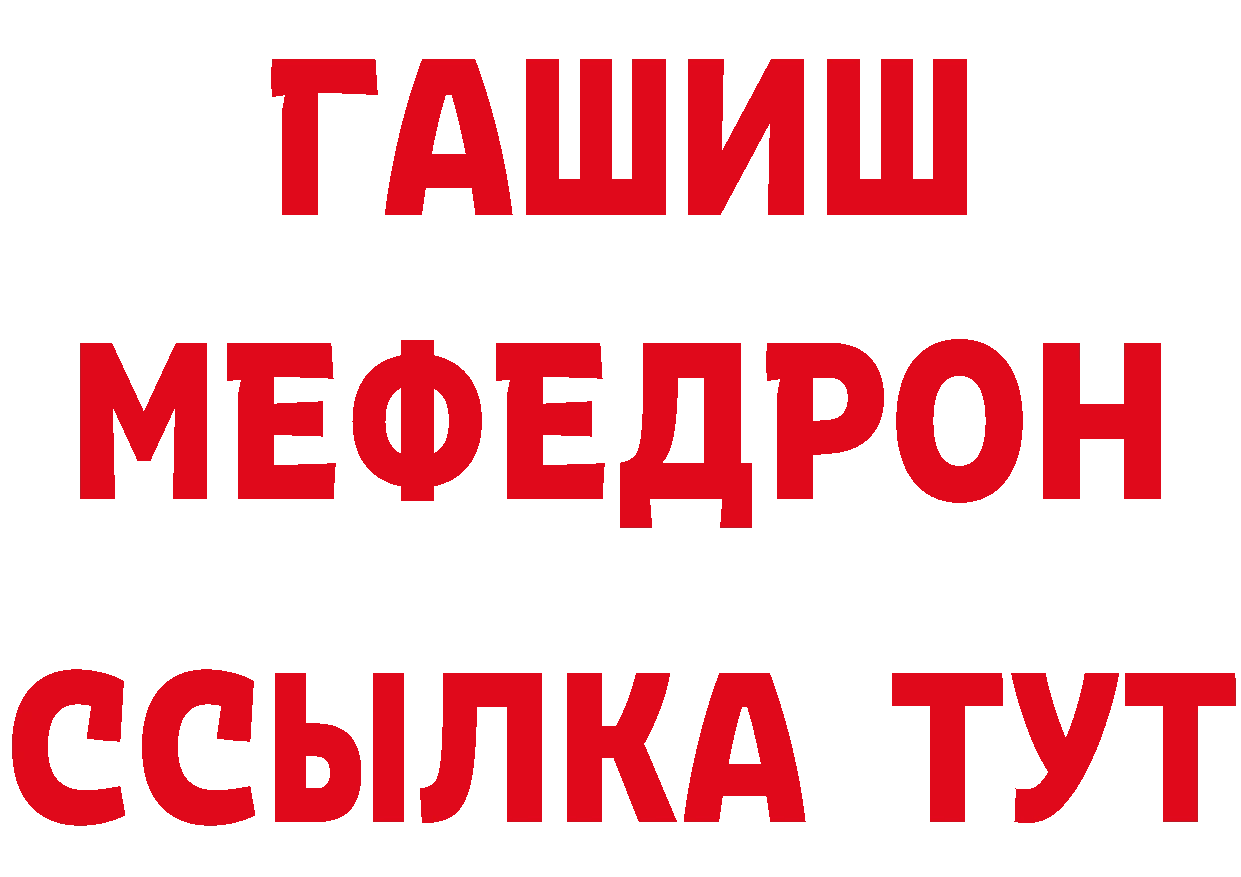 ГАШИШ
МЕФЕДРОН
ССЫЛКА ТУТ